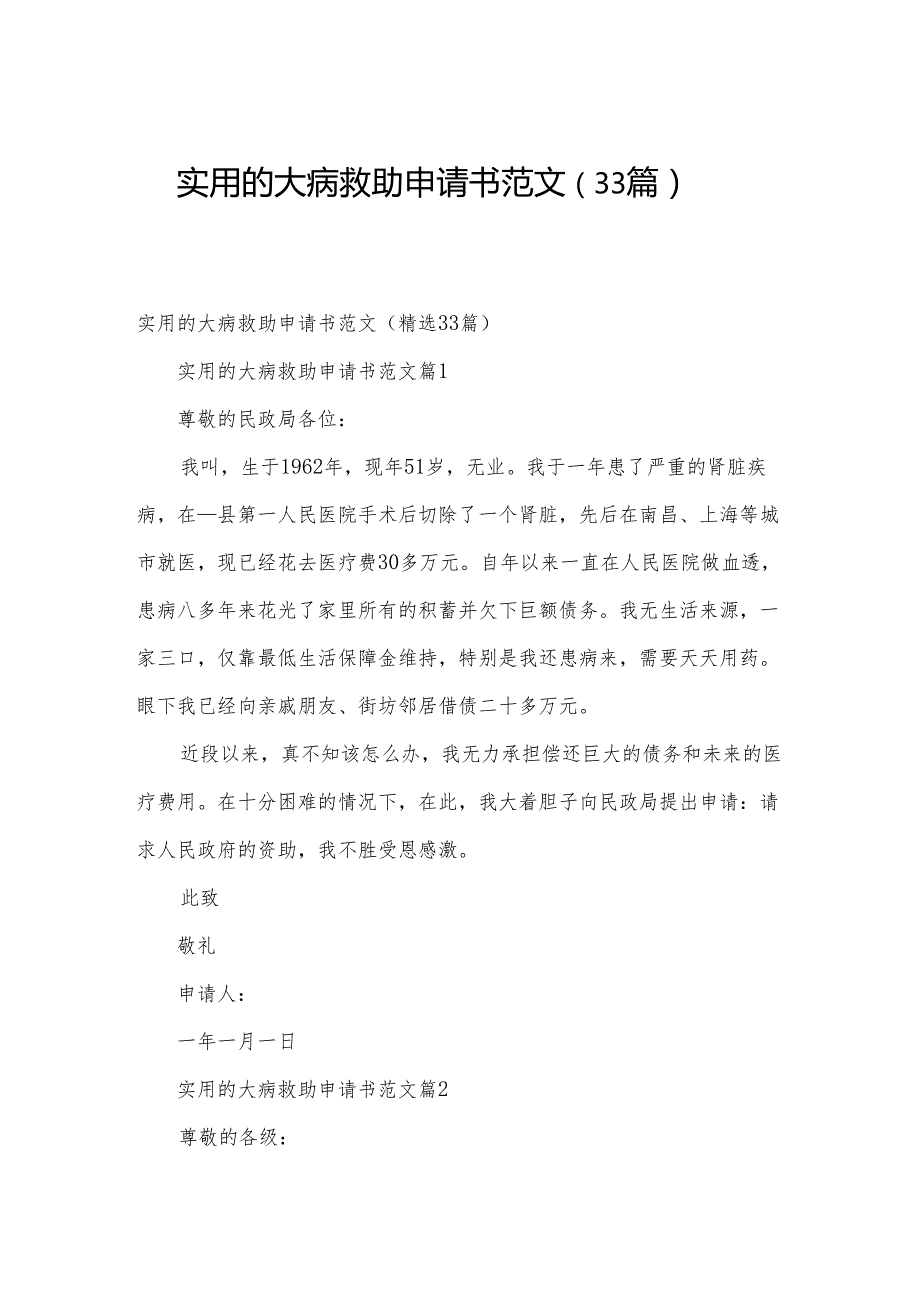 实用的大病救助申请书范文（33篇）

实用的大病救助申请书范文（精选33篇）

实用的大病救助申请书范文篇1

尊敬的民政局各位：

我叫，生于1962年，现年51岁，无业。我于一年患了严重的肾脏疾病，在—县第一人民医院手术后切除了一个肾脏，先后在南昌、上海等城市就医，现已经花去医疗费30多万元。自年以来一直在人民医院做血透，患病八多年来花光了家里所有的积蓄并欠下巨额债务。我无生活来源，一家三口，仅靠最低生活保障金维持，特别是我还患病来，需要天天用药。眼下我已经向亲戚朋友、街坊邻居借债二十多万元。

近段以来，真不知该怎么办，我无力承担偿还巨大的债务和未来的医疗费用。在十分困难的情况下，在此，我大着胆子向民政局提出申请：请求人民政府的资助，我不胜受恩感激。

此致

敬礼

申请人：

一年一月一日

实用的大病救助申请书范文篇2

尊敬的各级：